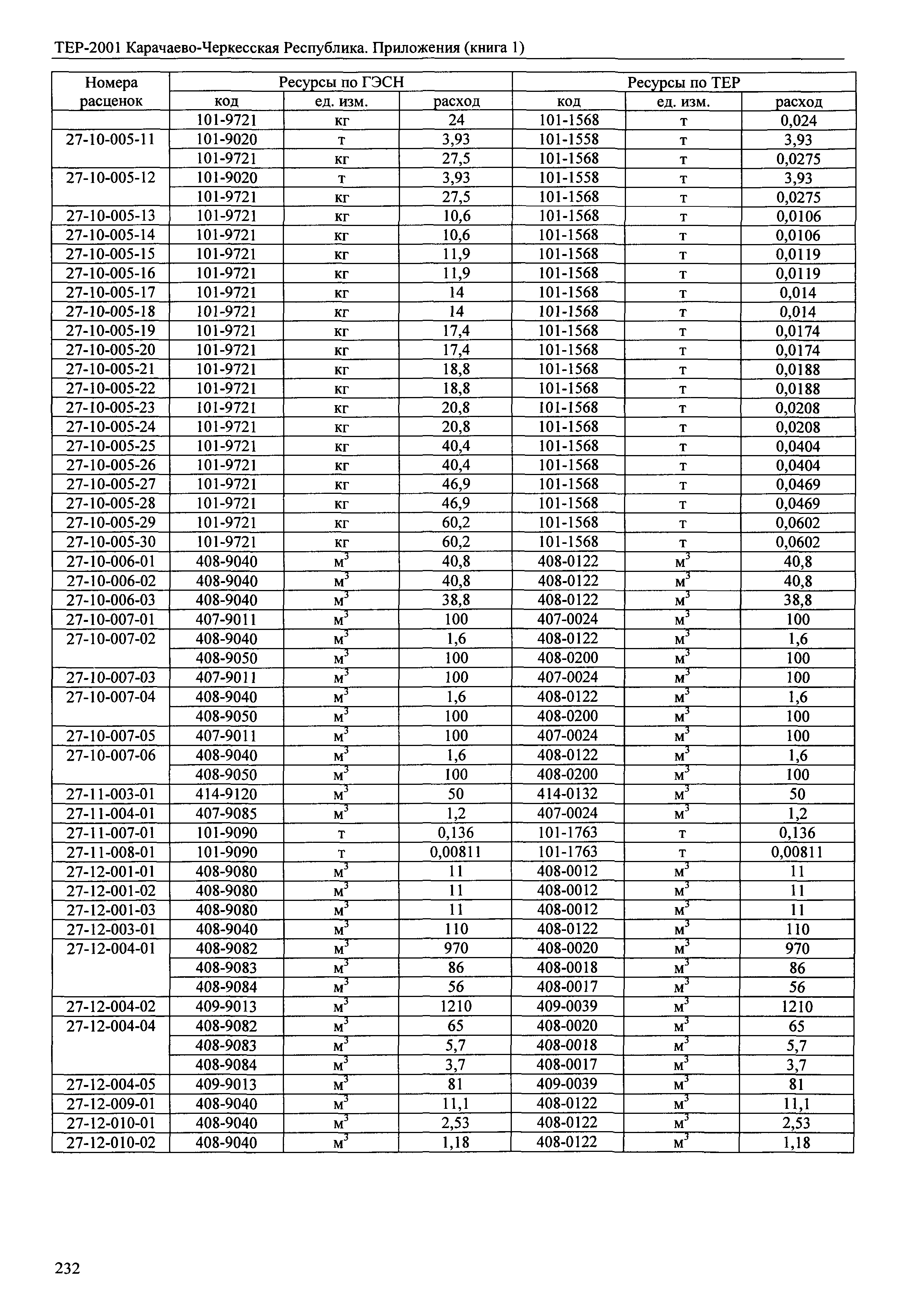 ТЕР-2001 Карачаево-Черкесская Республика. Приложения (книга 1)

| Номера расценок | Ресурсы по ГЭСН | | | Ресурсы по ТЕР | | |
|---|---|---|---|---|---|---|
| | код | ед. изм. | расход | код | ед. изм. | расход |
| | 101-9721 | кг | 24 | 101-1568 | т | 0,024 |
| 27-10-005-11 | 101-9020 | т | 3,93 | 101-1558 | т | 3,93 |
| | 101-9721 | кг | 27,5 | 101-1568 | т | 0,0275 |
| 27-10-005-12 | 101-9020 | т | 3,93 | 101-1558 | т | 3,93 |
| | 101-9721 | кг | 27,5 | 101-1568 | т | 0,0275 |
| 27-10-005-13 | 101-9721 | кг | 10,6 | 101-1568 | т | 0,0106 |
| 27-10-005-14 | 101-9721 | кг | 10,6 | 101-1568 | т | 0,0106 |
| 27-10-005-15 | 101-9721 | кг | 11,9 | 101-1568 | т | 0,0119 |
| 27-10-005-16 | 101-9721 | кг | 11,9 | 101-1568 | т | 0,0119 |
| 27-10-005-17 | 101-9721 | кг | 14 | 101-1568 | т | 0,014 |
| 27-10-005-18 | 101-9721 | кг | 14 | 101-1568 | т | 0,014 |
| 27-10-005-19 | 101-9721 | кг | 17,4 | 101-1568 | т | 0,0174 |
| 27-10-005-20 | 101-9721 | кг | 17,4 | 101-1568 | т | 0,0174 |
| 27-10-005-21 | 101-9721 | кг | 18,8 | 101-1568 | т | 0,0188 |
| 27-10-005-22 | 101-9721 | кг | 18,8 | 101-1568 | т | 0,0188 |
| 27-10-005-23 | 101-9721 | кг | 20,8 | 101-1568 | т | 0,0208 |
| 27-10-005-24 | 101-9721 | кг | 20,8 | 101-1568 | т | 0,0208 |
| 27-10-005-25 | 101-9721 | кг | 40,4 | 101-1568 | т | 0,0404 |
| 27-10-005-26 | 101-9721 | кг | 40,4 | 101-1568 | т | 0,0404 |
| 27-10-005-27 | 101-9721 | кг | 46,9 | 101-1568 | т | 0,0469 |
| 27-10-005-28 | 101-9721 | кг | 46,9 | 101-1568 | т | 0,0469 |
| 27-10-005-29 | 101-9721 | кг | 60,2 | 101-1568 | т | 0,0602 |
| 27-10-005-30 | 101-9721 | кг | 60,2 | 101-1568 | т | 0,0602 |
| 27-10-006-01 | 408-9040 | $м^3$ | 40,8 | 408-0122 | $м^3$ | 40,8 |
| 27-10-006-02 | 408-9040 | $м^3$ | 40,8 | 408-0122 | $м^3$ | 40,8 |
| 27-10-006-03 | 408-9040 | $м^3$ | 38,8 | 408-0122 | $м^3$ | 38,8 |
| 27-10-007-01 | 407-9011 | $м^3$ | 100 | 407-0024 | $м^3$ | 100 |
| 27-10-007-02 | 408-9040 | $м^3$ | 1,6 | 408-0122 | $м^3$ | 1,6 |
| | 408-9050 | $м^3$ | 100 | 408-0200 | $м^3$ | 100 |
| 27-10-007-03 | 407-9011 | $м^3$ | 100 | 407-0024 | $м^3$ | 100 |
| 27-10-007-04 | 408-9040 | $м^3$ | 1,6 | 408-0122 | $м^3$ | 1,6 |
| | 408-9050 | $м^3$ | 100 | 408-0200 | $м^3$ | 100 |
| 27-10-007-05 | 407-9011 | $м^3$ | 100 | 407-0024 | $м^3$ | 100 |
| 27-10-007-06 | 408-9040 | $м^3$ | 1,6 | 408-0122 | $м^3$ | 1,6 |
| | 408-9050 | $м^3$ | 100 | 408-0200 | $м^3$ | 100 |
| 27-11-003-01 | 414-9120 | $м^3$ | 50 | 414-0132 | $м^3$ | 50 |
| 27-11-004-01 | 407-9085 | $м^3$ | 1,2 | 407-0024 | $м^3$ | 1,2 |
| 27-11-007-01 | 101-9090 | т | 0,136 | 101-1763 | т | 0,136 |
| 27-11-008-01 | 101-9090 | т | 0,00811 | 101-1763 | т | 0,00811 |
| 27-12-001-01 | 408-9080 | $м^3$ | 11 | 408-0012 | $м^3$ | 11 |
| 27-12-001-02 | 408-9080 | $м^3$ | 11 | 408-0012 | $м^3$ | 11 |
| 27-12-001-03 | 408-9080 | $м^3$ | 11 | 408-0012 | $м^3$ | 11 |
| 27-12-003-01 | 408-9040 | $м^3$ | 110 | 408-0122 | $м^3$ | 110 |
| 27-12-004-01 | 408-9082 | $м^3$ | 970 | 408-0020 | $м^3$ | 970 |
| | 408-9083 | $м^3$ | 86 | 408-0018 | $м^3$ | 86 |
| | 408-9084 | $м^3$ | 56 | 408-0017 | $м^3$ | 56 |
| 27-12-004-02 | 409-9013 | $м^3$ | 1210 | 409-0039 | $м^3$ | 1210 |
| 27-12-004-04 | 408-9082 | $м^3$ | 65 | 408-0020 | $м^3$ | 65 |
| | 408-9083 | $м^3$ | 5,7 | 408-0018 | $м^3$ | 5,7 |
| | 408-9084 | $м^3$ | 3,7 | 408-0017 | $м^3$ | 3,7 |
| 27-12-004-05 | 409-9013 | $м^3$ | 81 | 409-0039 | $м^3$ | 81 |
| 27-12-009-01 | 408-9040 | $м^3$ | 11,1 | 408-0122 | $м^3$ | 11,1 |
| 27-12-010-01 | 408-9040 | $м^3$ | 2,53 | 408-0122 | $м^3$ | 2,53 |
| 27-12-010-02 | 408-9040 | $м^3$ | 1,18 | 408-0122 | $м^3$ | 1,18 |

232